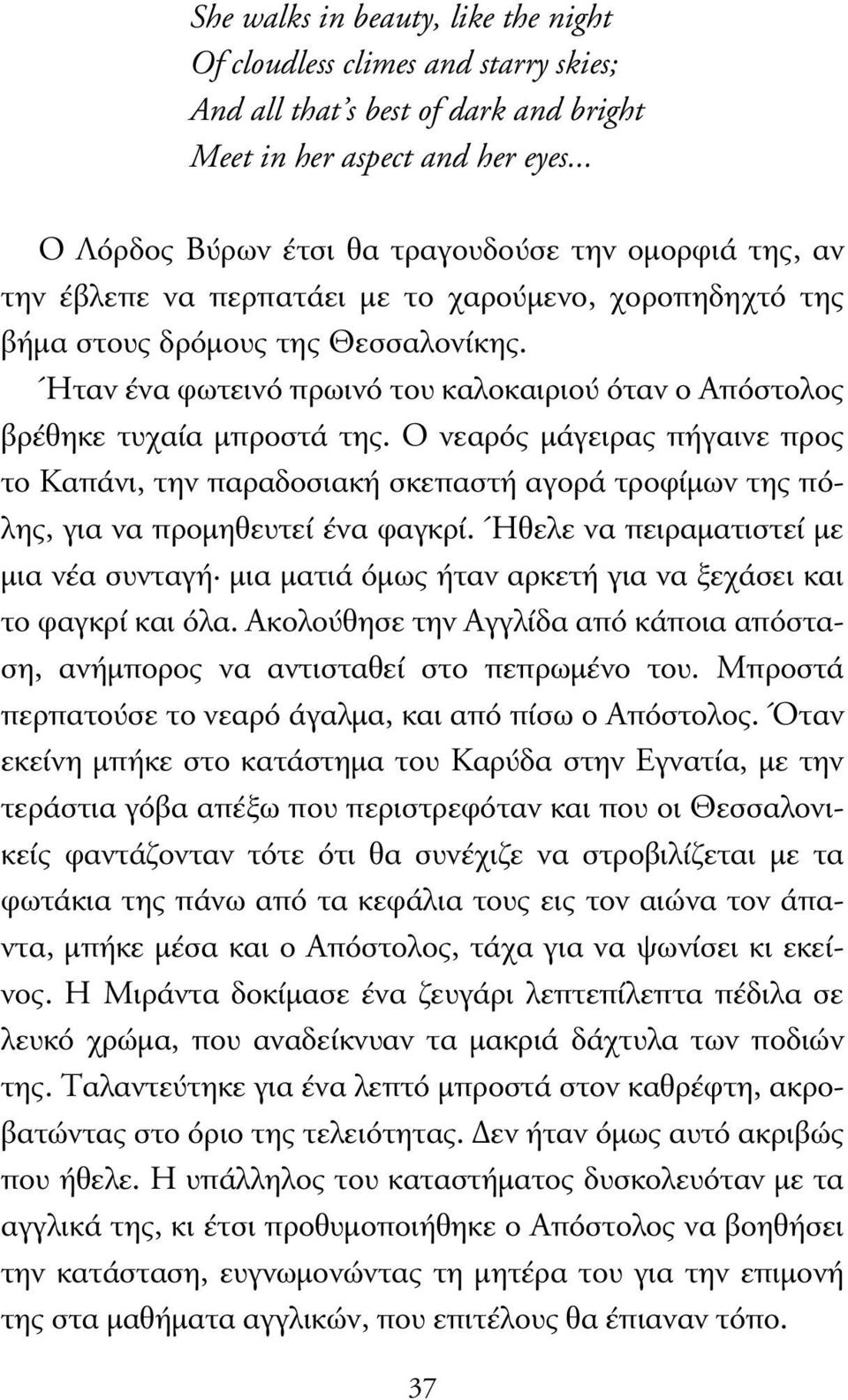 She walks in beauty, like the night
Of cloudless climes and starry skies;
And all that's best of dark and bright
Meet in her aspect and her eyes...

Ο Λόρδος Βύρων έτσι θα τραγουδούσε την ομορφιά της, αν την έβλεπε να περπατάει με το χαρούμενο, χοροπηδηχτό της βήμα στους δρόμους της Θεσσαλονίκης.

Ήταν ένα φωτεινό πρωινό του καλοκαιριού όταν ο Απόστολος βρέθηκε τυχαία μπροστά της. Ο νεαρός μάγειρας πήγαινε προς το Καπάνι, την παραδοσιακή σκεπαστή αγορά τροφίμων της πόλης, για να προμηθευτεί ένα φαγκρί. Ήθελε να πειραματιστεί με μια νέα συνταγή· μια ματιά όμως ήταν αρκετή για να ξεχάσει και το φαγκρί και όλα. Ακολούθησε την Αγγλίδα από κάποια απόσταση, ανήμπορος να αντισταθεί στο πεπρωμένο του. Μπροστά περπατούσε το νεαρό άγαλμα, και από πίσω ο Απόστολος. Όταν εκείνη μπήκε στο κατάστημα του Καρύδα στην Εγνατία, με την τεράστια γόβα απέξω που περιστρεφόταν και που οι Θεσσαλονικείς φαντάζονταν τότε ότι θα συνέχιζε να στροβιλίζεται με τα φωτάκια της πάνω από τα κεφάλια τους εις τον αιώνα τον άπαντα, μπήκε μέσα και ο Απόστολος, τάχα για να ψωνίσει κι εκείνος. Η Μιράντα δοκίμασε ένα ζευγάρι λεπτεπίλεπτα πέδιλα σε λευκό χρώμα, που αναδείκνυαν τα μακριά δάχτυλα των ποδιών της. Ταλαντεύτηκε για ένα λεπτό μπροστά στον καθρέφτη, ακροβατώντας στο όριο της τελειότητας. Δεν ήταν όμως αυτό ακριβώς που ήθελε. Η υπάλληλος του καταστήματος δυσκολευόταν με τα αγγλικά της, κι έτσι προθυμοποιήθηκε ο Απόστολος να βοηθήσει την κατάσταση, ευγνωμονώντας τη μητέρα του για την επιμονή της στα μαθήματα αγγλικών, που επιτέλους θα έπιαναν τόπο.

37